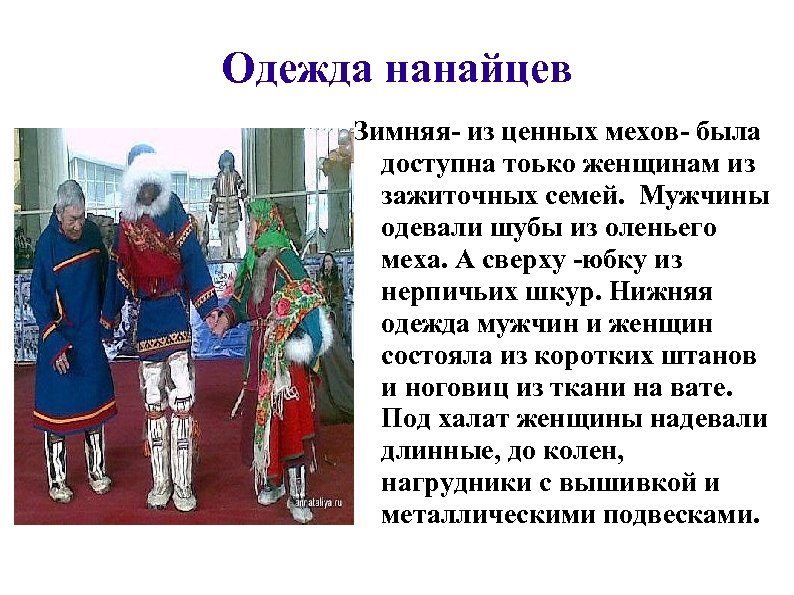 Одежда нанайцев

Зимняя- из ценных мехов- была доступна тоько женщинам из зажиточных семей. Мужчины одевали шубы из оленьего меха. А сверху -юбку из нерпичьих шкур. Нижняя одежда мужчин и женщин состояла из коротких штанов и ноговиц из ткани на вате. Под халат женщины надевали длинные, до колен, нагрудники с вышивкой и металлическими подвесками.

annataliya.ru